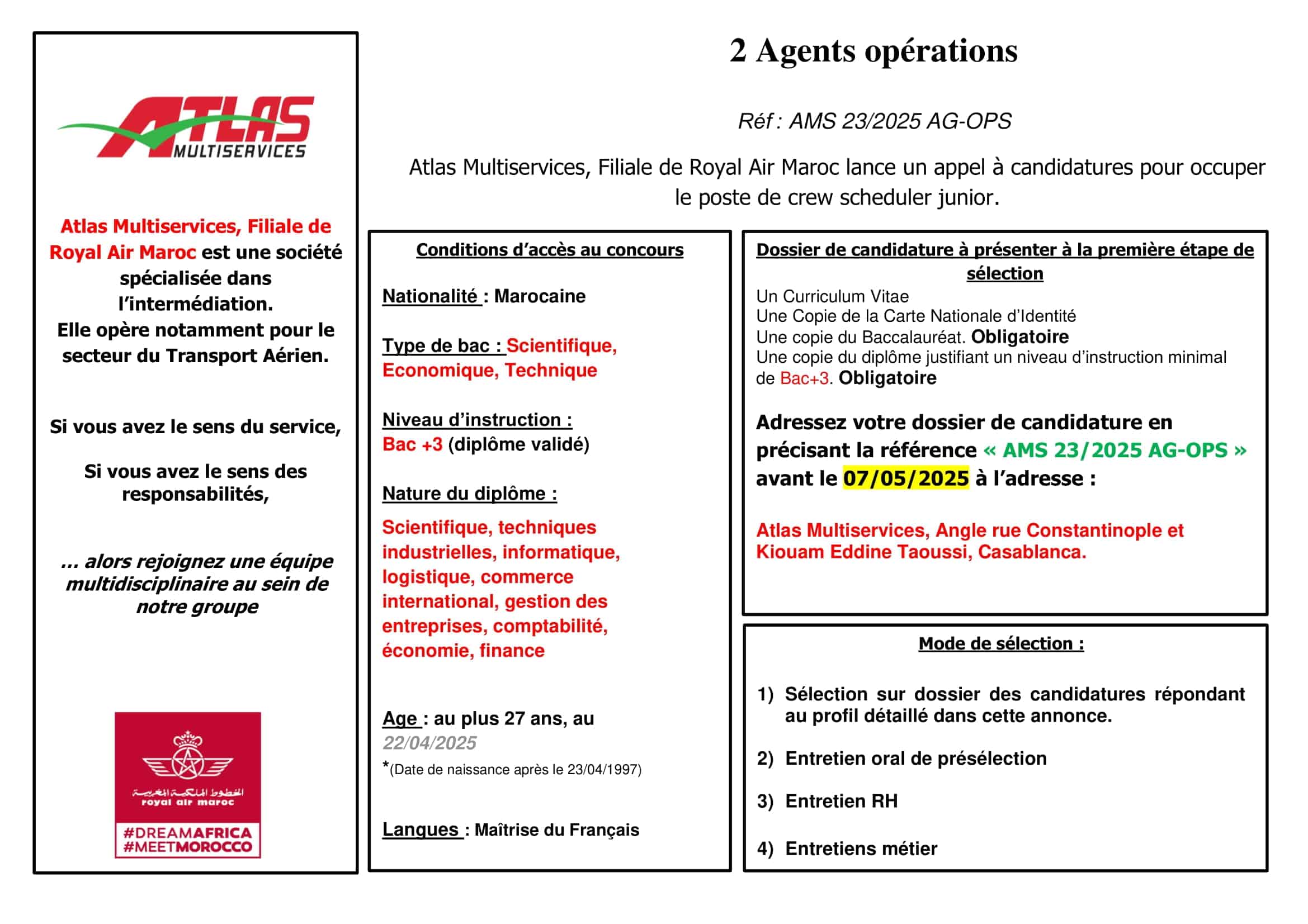 ATLAS MULTISERVICES

Atlas Multiservices, Filiale de Royal Air Maroc est une société spécialisée dans l'intermédiation.
Elle opère notamment pour le secteur du Transport Aérien.

Si vous avez le sens du service,

Si vous avez le sens des responsabilités,

… alors rejoignez une équipe multidisciplinaire au sein de notre groupe

الخطوط الملكية المغربية
royal air maroc
#DREAMAFRICA
#MEETMOROCCO

2 Agents opérations

Réf : AMS 23/2025 AG-OPS

Atlas Multiservices, Filiale de Royal Air Maroc lance un appel à candidatures pour occuper le poste de crew scheduler junior.

Conditions d'accès au concours

Nationalité : Marocaine

Type de bac : Scientifique, Economique, Technique

Niveau d'instruction :
Bac +3 (diplôme validé)

Nature du diplôme :

Scientifique, techniques industrielles, informatique, logistique, commerce international, gestion des entreprises, comptabilité, économie, finance

Age : au plus 27 ans, au 22/04/2025
*(Date de naissance après le 23/04/1997)

Langues : Maîtrise du Français

Dossier de candidature à présenter à la première étape de sélection
Un Curriculum Vitae
Une Copie de la Carte Nationale d'Identité
Une copie du Baccalauréat. Obligatoire
Une copie du diplôme justifiant un niveau d'instruction minimal de Bac+3. Obligatoire

Adressez votre dossier de candidature en précisant la référence « AMS 23/2025 AG-OPS » avant le 07/05/2025 à l'adresse :

Atlas Multiservices, Angle rue Constantinople et Kiouam Eddine Taoussi, Casablanca.

Mode de sélection :

1) Sélection sur dossier des candidatures répondant au profil détaillé dans cette annonce.

2) Entretien oral de présélection

3) Entretien RH

4) Entretiens métier